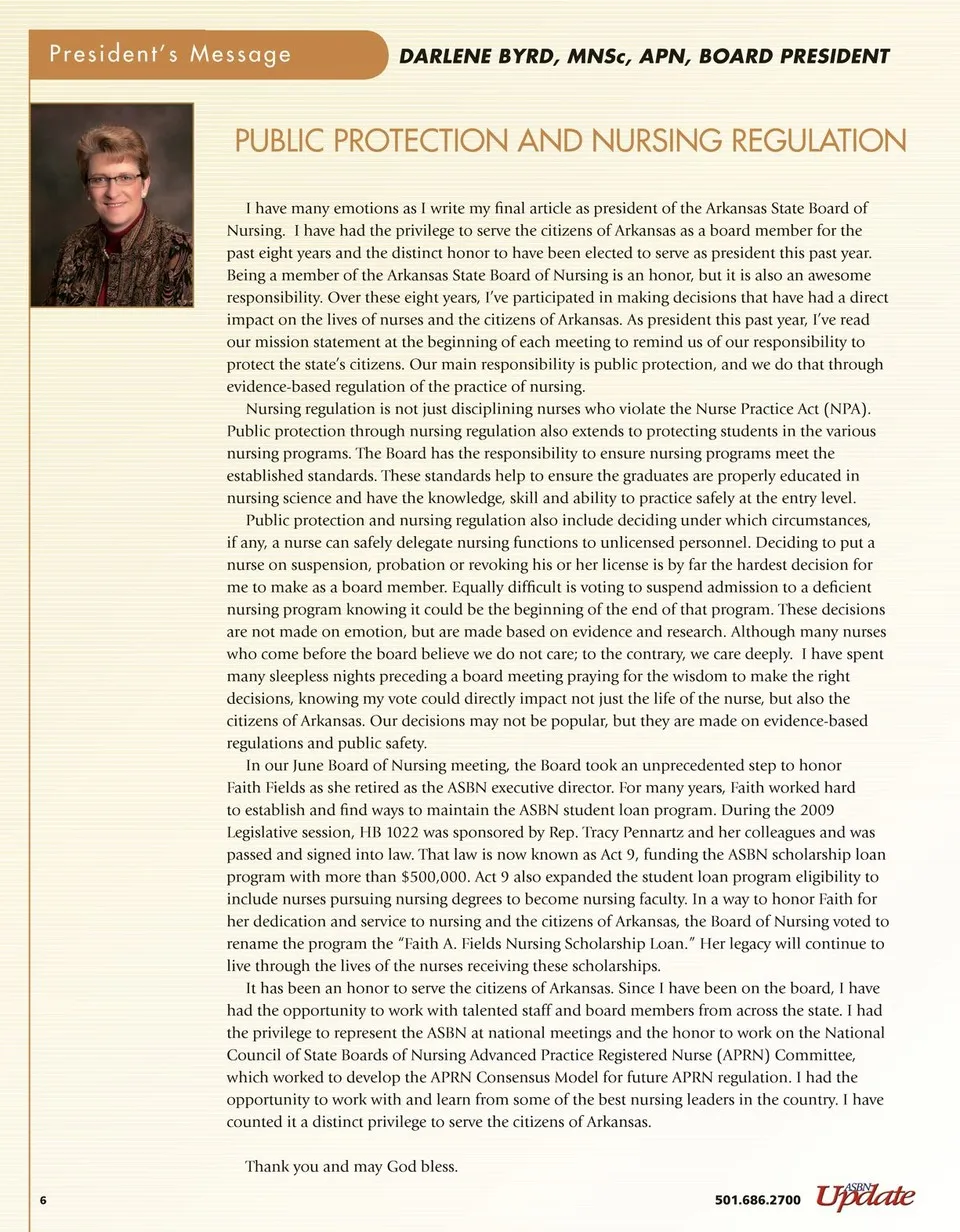 President's Message

DARLENE BYRD, MNSc, APN, BOARD PRESIDENT

PUBLIC PROTECTION AND NURSING REGULATION

I have many emotions as I write my final article as president of the Arkansas State Board of Nursing. I have had the privilege to serve the citizens of Arkansas as a board member for the past eight years and the distinct honor to have been elected to serve as president this past year. Being a member of the Arkansas State Board of Nursing is an honor, but it is also an awesome responsibility. Over these eight years, I've participated in making decisions that have had a direct impact on the lives of nurses and the citizens of Arkansas. As president this past year, I've read our mission statement at the beginning of each meeting to remind us of our responsibility to protect the state's citizens. Our main responsibility is public protection, and we do that through evidence-based regulation of the practice of nursing.

Nursing regulation is not just disciplining nurses who violate the Nurse Practice Act (NPA). Public protection through nursing regulation also extends to protecting students in the various nursing programs. The Board has the responsibility to ensure nursing programs meet the established standards. These standards help to ensure the graduates are properly educated in nursing science and have the knowledge, skill and ability to practice safely at the entry level.

Public protection and nursing regulation also include deciding under which circumstances, if any, a nurse can safely delegate nursing functions to unlicensed personnel. Deciding to put a nurse on suspension, probation or revoking his or her license is by far the hardest decision for me to make as a board member. Equally difficult is voting to suspend admission to a deficient nursing program knowing it could be the beginning of the end of that program. These decisions are not made on emotion, but are made based on evidence and research. Although many nurses who come before the board believe we do not care; to the contrary, we care deeply. I have spent many sleepless nights preceding a board meeting praying for the wisdom to make the right decisions, knowing my vote could directly impact not just the life of the nurse, but also the citizens of Arkansas. Our decisions may not be popular, but they are made on evidence-based regulations and public safety.

In our June Board of Nursing meeting, the Board took an unprecedented step to honor Faith Fields as she retired as the ASBN executive director. For many years, Faith worked hard to establish and find ways to maintain the ASBN student loan program. During the 2009 Legislative session, HB 1022 was sponsored by Rep. Tracy Pennartz and her colleagues and was passed and signed into law. That law is now known as Act 9, funding the ASBN scholarship loan program with more than $500,000. Act 9 also expanded the student loan program eligibility to include nurses pursuing nursing degrees to become nursing faculty. In a way to honor Faith for her dedication and service to nursing and the citizens of Arkansas, the Board of Nursing voted to rename the program the "Faith A. Fields Nursing Scholarship Loan." Her legacy will continue to live through the lives of the nurses receiving these scholarships.

It has been an honor to serve the citizens of Arkansas. Since I have been on the board, I have had the opportunity to work with talented staff and board members from across the state. I had the privilege to represent the ASBN at national meetings and the honor to work on the National Council of State Boards of Nursing Advanced Practice Registered Nurse (APRN) Committee, which worked to develop the APRN Consensus Model for future APRN regulation. I had the opportunity to work with and learn from some of the best nursing leaders in the country. I have counted it a distinct privilege to serve the citizens of Arkansas.

Thank you and may God bless.

6

501.686.2700 ASBN Update